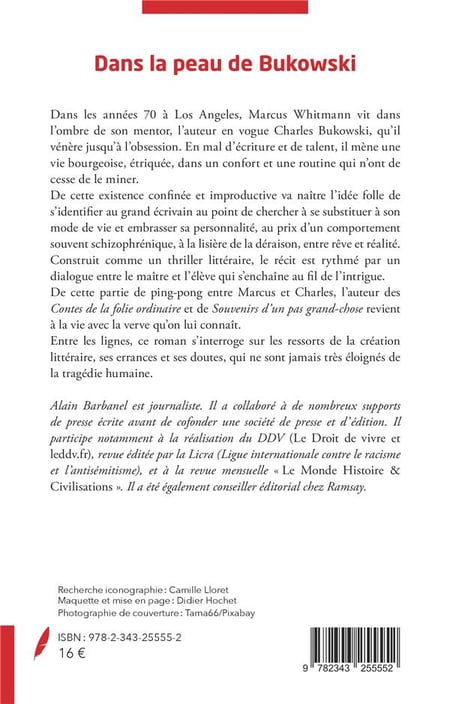 Dans la peau de Bukowski

Dans les années 70 à Los Angeles, Marcus Whitmann vit dans l'ombre de son mentor, l'auteur en vogue Charles Bukowski, qu'il vénère jusqu'à l'obsession. En mal d'écriture et de talent, il mène une vie bourgeoise, étriquée, dans un confort et une routine qui n'ont de cesse de le miner.
De cette existence confinée et improductive va naître l'idée folle de s'identifier au grand écrivain au point de chercher à se substituer à son mode de vie et embrasser sa personnalité, au prix d'un comportement souvent schizophrénique, à la lisière de la déraison, entre rêve et réalité.
Construit comme un thriller littéraire, le récit est rythmé par un dialogue entre le maître et l'élève qui s'enchaîne au fil de l'intrigue.
De cette partie de ping-pong entre Marcus et Charles, l'auteur des Contes de la folie ordinaire et de Souvenirs d'un pas grand-chose revient à la vie avec la verve qu'on lui connaît.
Entre les lignes, ce roman s'interroge sur les ressorts de la création littéraire, ses errances et ses doutes, qui ne sont jamais très éloignés de la tragédie humaine.

Alain Barbanel est journaliste. Il a collaboré à de nombreux supports de presse écrite avant de cofonder une société de presse et d'édition. Il participe notamment à la réalisation du DDV (Le Droit de vivre et leddv.fr), revue éditée par la Licra (Ligue internationale contre le racisme et l'antisémitisme), et à la revue mensuelle « Le Monde Histoire & Civilisations ». Il a été également conseiller éditorial chez Ramsay.

Recherche iconographie : Camille Lloret
Maquette et mise en page : Didier Hochet
Photographie de couverture : Tama66/Pixabay

ISBN : 978-2-343-25555-2
16 €

9 782343 255552